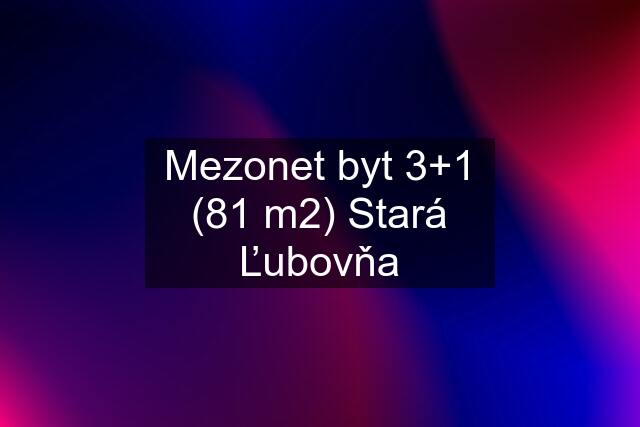 Mezonet byt 3+1 (81 m2) Stará Ľubovňa